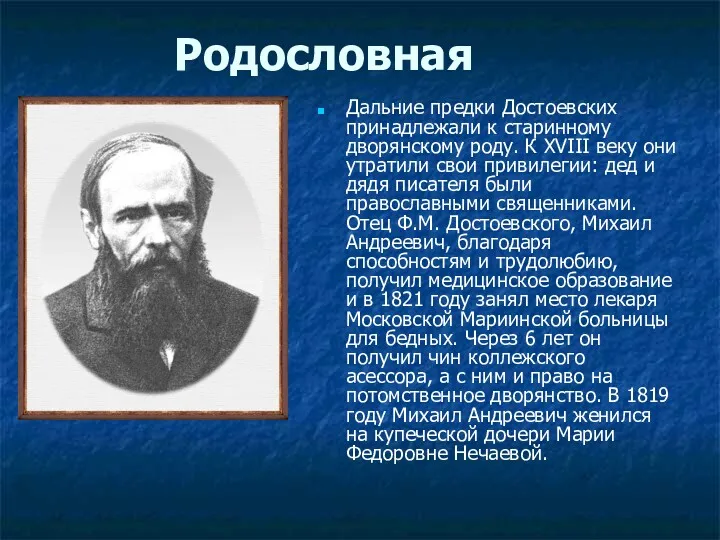 Родословная

Дальние предки Достоевских принадлежали к старинному дворянскому роду. К XVIII веку они утратили свои привилегии: дед и дядя писателя были православными священниками. Отец Ф.М. Достоевского, Михаил Андреевич, благодаря способностям и трудолюбию, получил медицинское образование и в 1821 году занял место лекаря Московской Мариинской больницы для бедных. Через 6 лет он получил чин коллежского асессора, а с ним и право на потомственное дворянство. В 1819 году Михаил Андреевич женился на купеческой дочери Марии Федоровне Нечаевой.